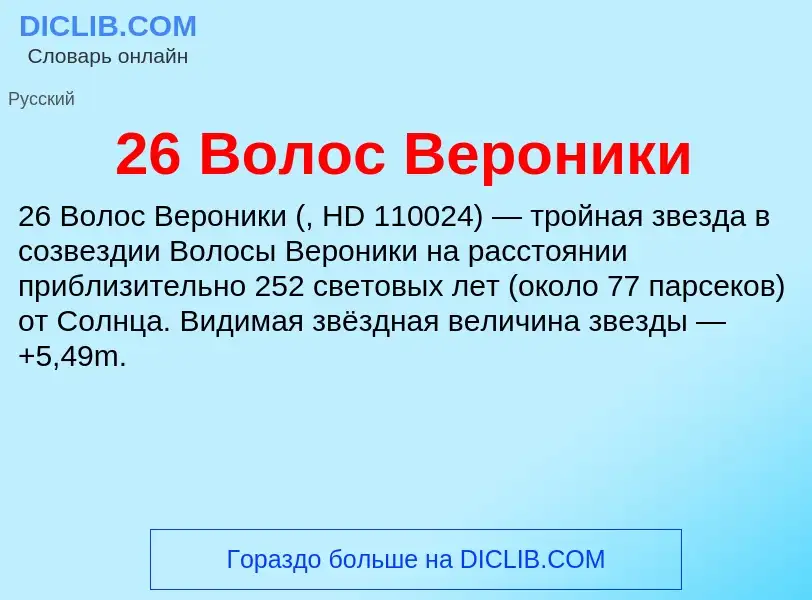 DICLIB.COM
Словарь онлайн

Русский

26 Волос Вероники

26 Волос Вероники (, HD 110024) — тройная звезда в созвездии Волосы Вероники на расстоянии приблизительно 252 световых лет (около 77 парсеков) от Солнца. Видимая звёздная величина звезды — +5,49m.

Гораздо больше на DICLIB.COM